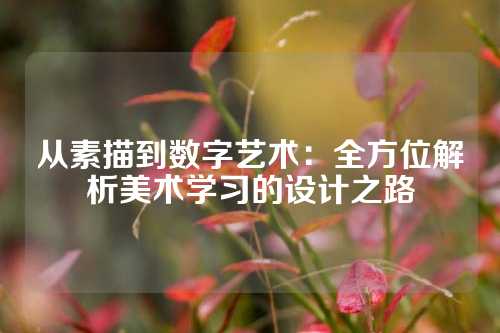 从素描到数字艺术：全方位解析美术学习的设计之路